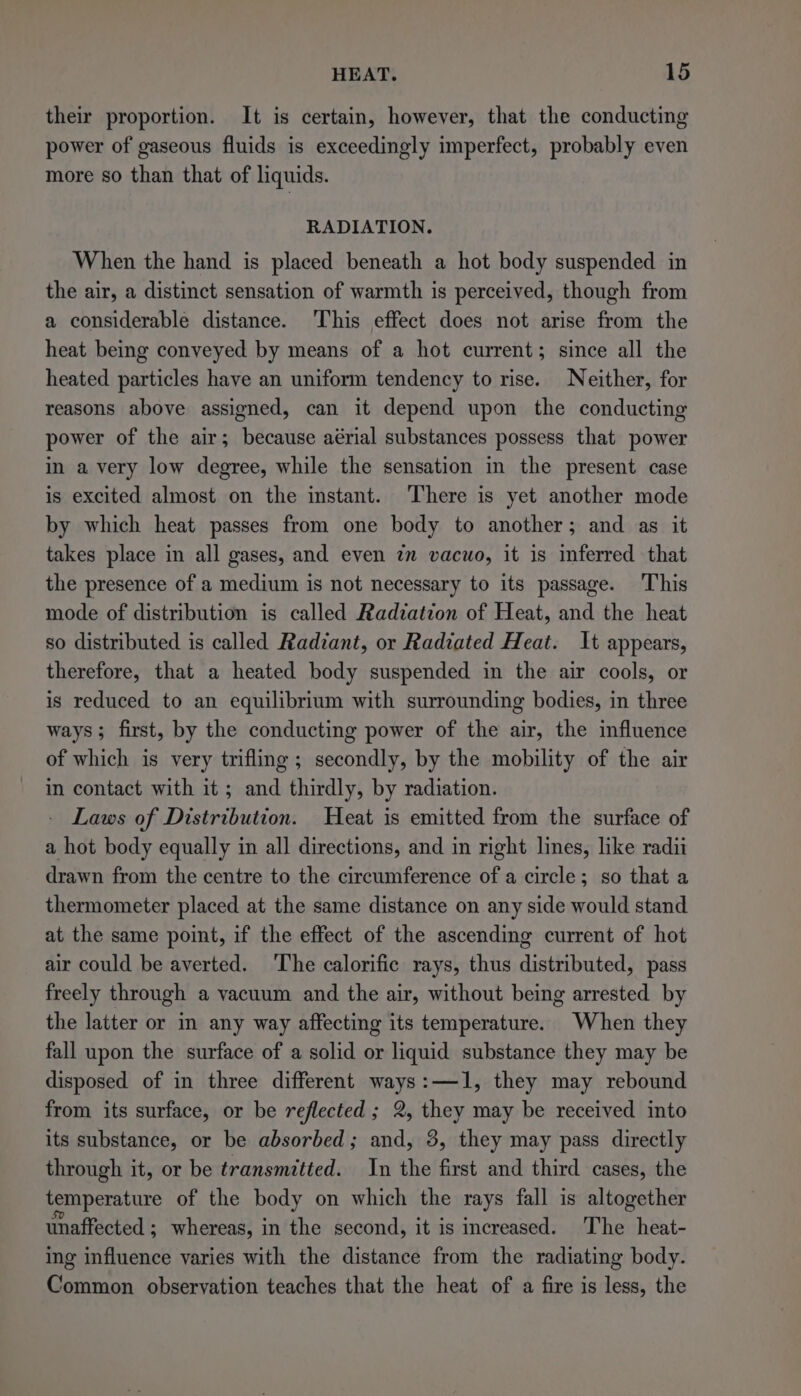 HEAT. 15

their proportion. It is certain, however, that the conducting power of gaseous fluids is exceedingly imperfect, probably even more so than that of liquids.

RADIATION.

When the hand is placed beneath a hot body suspended in the air, a distinct sensation of warmth is perceived, though from a considerable distance. This effect does not arise from the heat being conveyed by means of a hot current; since all the heated particles have an uniform tendency to rise. Neither, for reasons above assigned, can it depend upon the conducting power of the air; because aërial substances possess that power in a very low degree, while the sensation in the present case is excited almost on the instant. There is yet another mode by which heat passes from one body to another; and as it takes place in all gases, and even in vacuo, it is inferred that the presence of a medium is not necessary to its passage. This mode of distribution is called Radiation of Heat, and the heat so distributed is called Radiant, or Radiated Heat. It appears, therefore, that a heated body suspended in the air cools, or is reduced to an equilibrium with surrounding bodies, in three ways; first, by the conducting power of the air, the influence of which is very trifling; secondly, by the mobility of the air in contact with it; and thirdly, by radiation.

Laws of Distribution. Heat is emitted from the surface of a hot body equally in all directions, and in right lines, like radii drawn from the centre to the circumference of a circle; so that a thermometer placed at the same distance on any side would stand at the same point, if the effect of the ascending current of hot air could be averted. The calorific rays, thus distributed, pass freely through a vacuum and the air, without being arrested by the latter or in any way affecting its temperature. When they fall upon the surface of a solid or liquid substance they may be disposed of in three different ways:—1, they may rebound from its surface, or be reflected; 2, they may be received into its substance, or be absorbed; and, 3, they may pass directly through it, or be transmitted. In the first and third cases, the temperature of the body on which the rays fall is altogether unaffected; whereas, in the second, it is increased. The heating influence varies with the distance from the radiating body. Common observation teaches that the heat of a fire is less, the